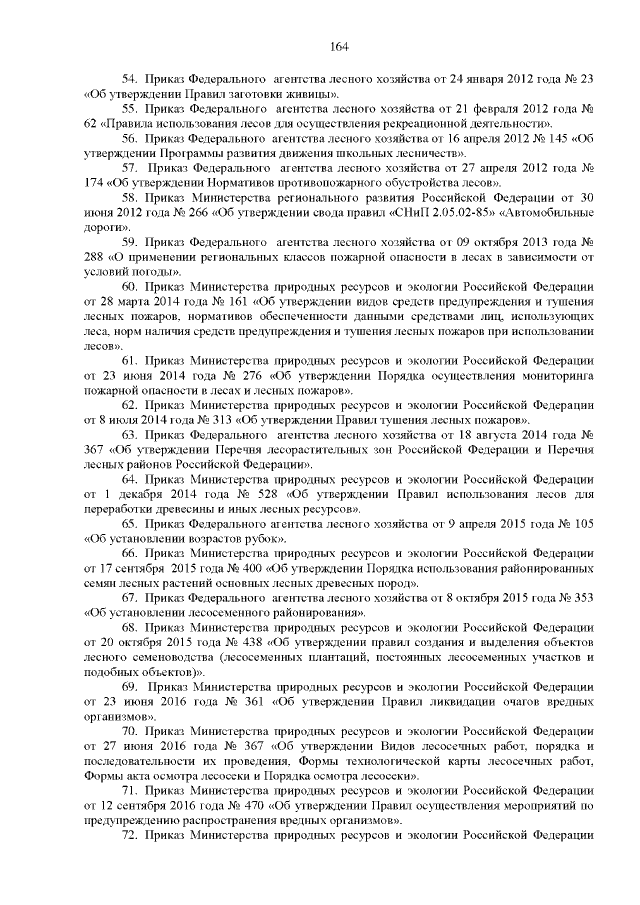 164

54. Приказ Федерального агентства лесного хозяйства от 24 января 2012 года № 23 «Об утверждении Правил заготовки живицы».

55. Приказ Федерального агентства лесного хозяйства от 21 февраля 2012 года № 62 «Правила использования лесов для осуществления рекреационной деятельности».

56. Приказ Федерального агентства лесного хозяйства от 16 апреля 2012 № 145 «Об утверждении Программы развития движения школьных лесничеств».

57. Приказ Федерального агентства лесного хозяйства от 27 апреля 2012 года № 174 «Об утверждении Нормативов противопожарного обустройства лесов».

58. Приказ Министерства регионального развития Российской Федерации от 30 июня 2012 года № 266 «Об утверждении свода правил «СНиП 2.05.02-85» «Автомобильные дороги».

59. Приказ Федерального агентства лесного хозяйства от 09 октября 2013 года № 288 «О применении региональных классов пожарной опасности в лесах в зависимости от условий погоды».

60. Приказ Министерства природных ресурсов и экологии Российской Федерации от 28 марта 2014 года № 161 «Об утверждении видов средств предупреждения и тушения лесных пожаров, нормативов обеспеченности данными средствами лиц, использующих леса, норм наличия средств предупреждения и тушения лесных пожаров при использовании лесов».

61. Приказ Министерства природных ресурсов и экологии Российской Федерации от 23 июня 2014 года № 276 «Об утверждении Порядка осуществления мониторинга пожарной опасности в лесах и лесных пожаров».

62. Приказ Министерства природных ресурсов и экологии Российской Федерации от 8 июля 2014 года № 313 «Об утверждении Правил тушения лесных пожаров».

63. Приказ Федерального агентства лесного хозяйства от 18 августа 2014 года № 367 «Об утверждении Перечня лесорастительных зон Российской Федерации и Перечня лесных районов Российской Федерации».

64. Приказ Министерства природных ресурсов и экологии Российской Федерации от 1 декабря 2014 года № 528 «Об утверждении Правил использования лесов для переработки древесины и иных лесных ресурсов».

65. Приказ Федерального агентства лесного хозяйства от 9 апреля 2015 года № 105 «Об установлении возрастов рубок».

66. Приказ Министерства природных ресурсов и экологии Российской Федерации от 17 сентября 2015 года № 400 «Об утверждении Порядка использования районированных семян лесных растений основных лесных древесных пород».

67. Приказ Федерального агентства лесного хозяйства от 8 октября 2015 года № 353 «Об установлении лесосеменного районирования».

68. Приказ Министерства природных ресурсов и экологии Российской Федерации от 20 октября 2015 года № 438 «Об утверждении правил создания и выделения объектов лесного семеноводства (лесосеменных плантаций, постоянных лесосеменных участков и подобных объектов)».

69. Приказ Министерства природных ресурсов и экологии Российской Федерации от 23 июня 2016 года № 361 «Об утверждении Правил ликвидации очагов вредных организмов».

70. Приказ Министерства природных ресурсов и экологии Российской Федерации от 27 июня 2016 года № 367 «Об утверждении Видов лесосечных работ, порядка и последовательности их проведения, Формы технологической карты лесосечных работ, Формы акта осмотра лесосеки и Порядка осмотра лесосеки».

71. Приказ Министерства природных ресурсов и экологии Российской Федерации от 12 сентября 2016 года № 470 «Об утверждении Правил осуществления мероприятий по предупреждению распространения вредных организмов».

72. Приказ Министерства природных ресурсов и экологии Российской Федерации